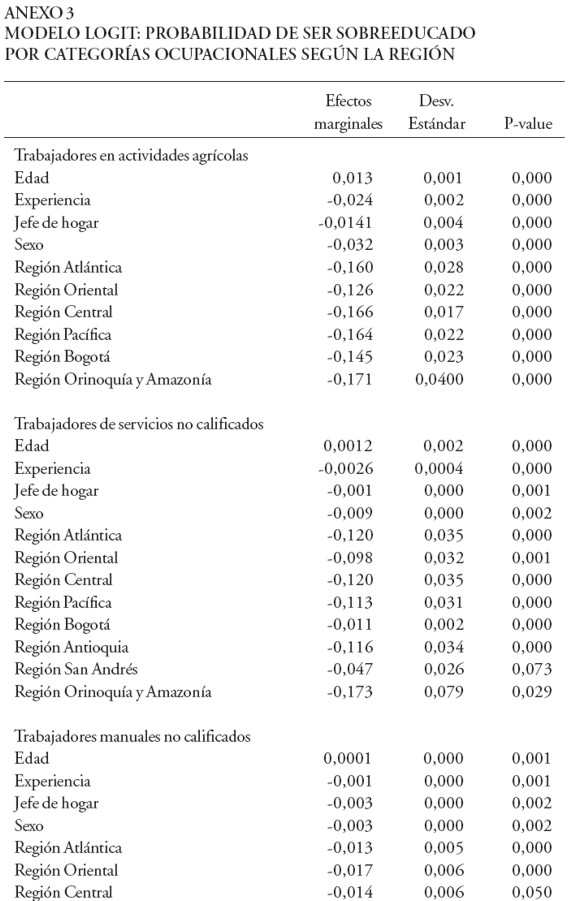 ANEXO 3
MODELO LOGIT: PROBABILIDAD DE SER SOBREEDUCADO POR CATEGORÍAS OCUPACIONALES SEGÚN LA REGIÓN

| | Efectos marginales | Desv. Estándar | P-value |
|---|---|---|---|
| Trabajadores en actividades agrícolas | | | |
| Edad | 0,013 | 0,001 | 0,000 |
| Experiencia | -0,024 | 0,002 | 0,000 |
| Jefe de hogar | -0,0141 | 0,004 | 0,000 |
| Sexo | -0,032 | 0,003 | 0,000 |
| Región Atlántica | -0,160 | 0,028 | 0,000 |
| Región Oriental | -0,126 | 0,022 | 0,000 |
| Región Central | -0,166 | 0,017 | 0,000 |
| Región Pacífica | -0,164 | 0,022 | 0,000 |
| Región Bogotá | -0,145 | 0,023 | 0,000 |
| Región Orinoquía y Amazonía | -0,171 | 0,0400 | 0,000 |
| Trabajadores de servicios no calificados | | | |
| Edad | 0,0012 | 0,002 | 0,000 |
| Experiencia | -0,0026 | 0,0004 | 0,000 |
| Jefe de hogar | -0,001 | 0,000 | 0,001 |
| Sexo | -0,009 | 0,000 | 0,002 |
| Región Atlántica | -0,120 | 0,035 | 0,000 |
| Región Oriental | -0,098 | 0,032 | 0,001 |
| Región Central | -0,120 | 0,035 | 0,000 |
| Región Pacífica | -0,113 | 0,031 | 0,000 |
| Región Bogotá | -0,011 | 0,002 | 0,000 |
| Región Antioquia | -0,116 | 0,034 | 0,000 |
| Región San Andrés | -0,047 | 0,026 | 0,073 |
| Región Orinoquía y Amazonía | -0,173 | 0,079 | 0,029 |
| Trabajadores manuales no calificados | | | |
| Edad | 0,0001 | 0,000 | 0,001 |
| Experiencia | -0,001 | 0,000 | 0,001 |
| Jefe de hogar | -0,003 | 0,000 | 0,002 |
| Sexo | -0,003 | 0,000 | 0,002 |
| Región Atlántica | -0,013 | 0,005 | 0,000 |
| Región Oriental | -0,017 | 0,006 | 0,000 |
| Región Central | -0,014 | 0,006 | 0,050 |